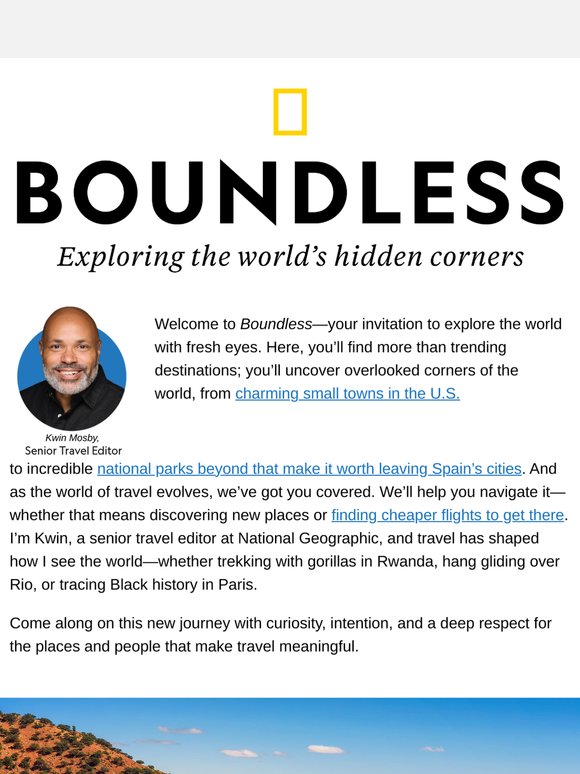 BOUNDLESS

Exploring the world's hidden corners

Kwin Mosby, Senior Travel Editor

Welcome to Boundless—your invitation to explore the world with fresh eyes. Here, you'll find more than trending destinations; you'll uncover overlooked corners of the world, from charming small towns in the U.S. to incredible national parks beyond that make it worth leaving Spain's cities. And as the world of travel evolves, we've got you covered. We'll help you navigate it—whether that means discovering new places or finding cheaper flights to get there. I'm Kwin, a senior travel editor at National Geographic, and travel has shaped how I see the world—whether trekking with gorillas in Rwanda, hang gliding over Rio, or tracing Black history in Paris.

Come along on this new journey with curiosity, intention, and a deep respect for the places and people that make travel meaningful.